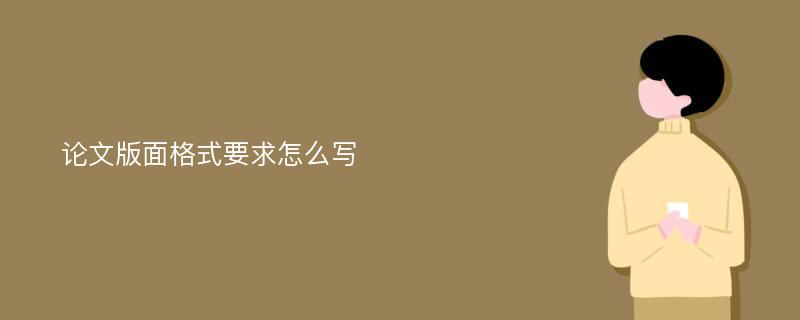 论文版面格式要求怎么写